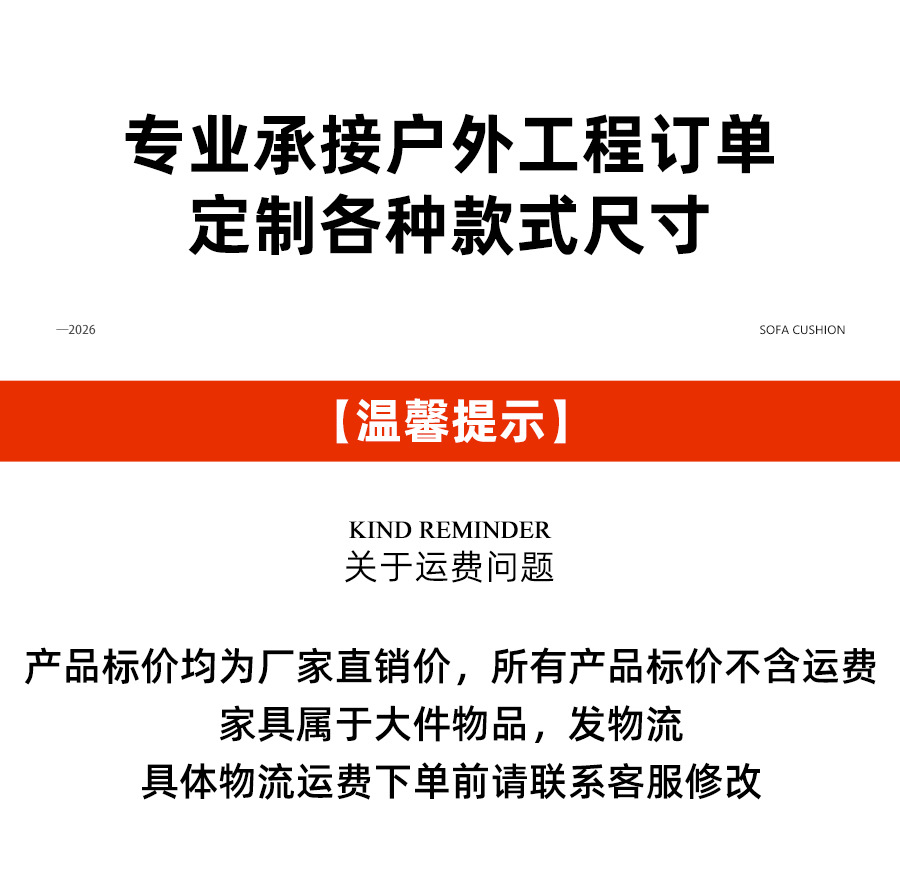 专业承接户外工程订单
定制各种款式尺寸

—2026

SOFA CUSHION

【温馨提示】

KIND REMINDER
关于运费问题

产品标价均为厂家直销价，所有产品标价不含运费
家具属于大件物品，发物流
具体物流运费下单前请联系客服修改